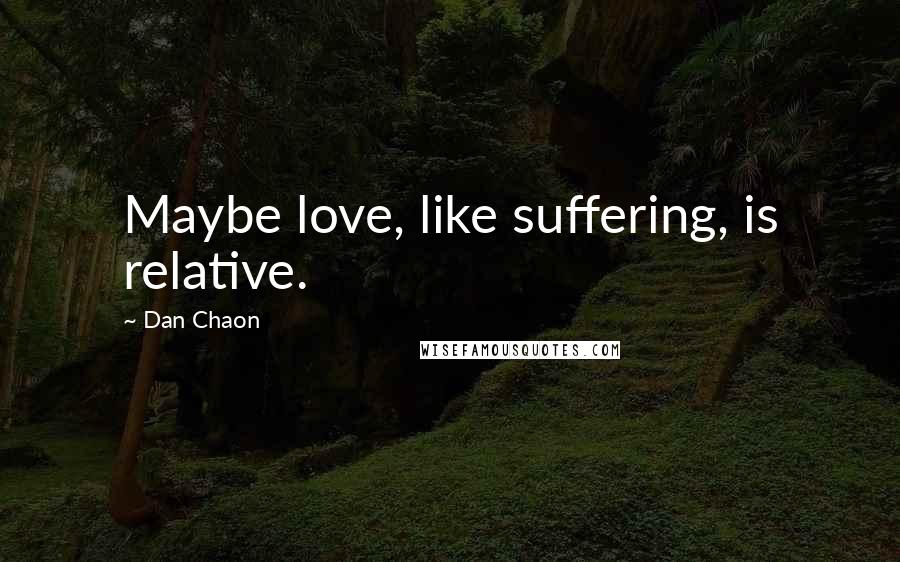 Maybe love, like suffering, is relative.

~ Dan Chaon

WISEFAMOUSQUOTES.COM